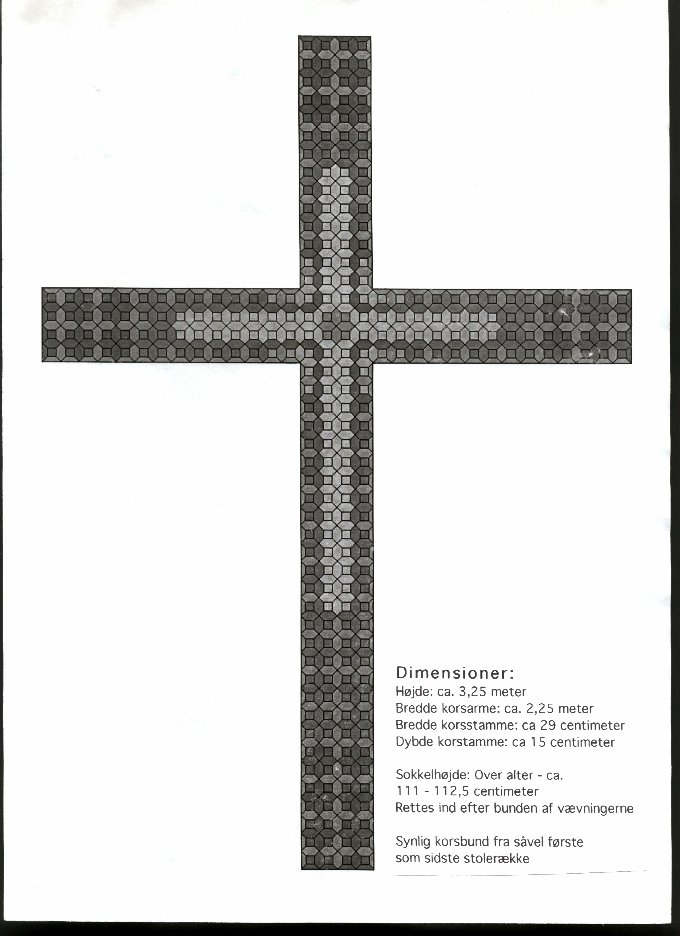 Dimensioner:
Højde: ca. 3,25 meter
Bredde korsarme: ca. 2,25 meter
Bredde korsstamme: ca 29 centimeter
Dybde korstamme: ca 15 centimeter

Sokkelhøjde: Over alter - ca. 111 - 112,5 centimeter
Rettes ind efter bunden af vævningerne

Synlig korsbund fra såvel første som sidste stolerække